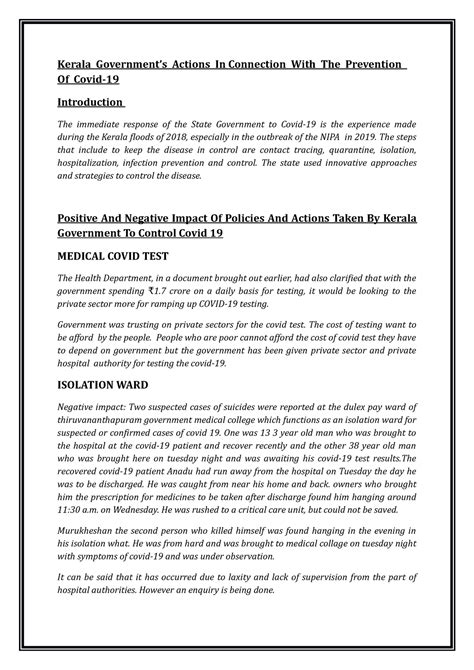 Kerala Government's Actions In Connection With The Prevention Of Covid-19

Introduction

The immediate response of the State Government to Covid-19 is the experience made during the Kerala floods of 2018, especially in the outbreak of the NIPA in 2019. The steps that include to keep the disease in control are contact tracing, quarantine, isolation, hospitalization, infection prevention and control. The state used innovative approaches and strategies to control the disease.

Positive And Negative Impact Of Policies And Actions Taken By Kerala Government To Control Covid 19

MEDICAL COVID TEST

The Health Department, in a document brought out earlier, had also clarified that with the government spending ₹1.7 crore on a daily basis for testing, it would be looking to the private sector more for ramping up COVID-19 testing.

Government was trusting on private sectors for the covid test. The cost of testing want to be afford by the people. People who are poor cannot afford the cost of covid test they have to depend on government but the government has been given private sector and private hospital authority for testing the covid-19.

ISOLATION WARD

Negative impact: Two suspected cases of suicides were reported at the dulex pay ward of thiruvananthapuram government medical college which functions as an isolation ward for suspected or confirmed cases of covid 19. One was 13 3 year old man who was brought to the hospital at the covid-19 patient and recover recently and the other 38 year old man who was brought here on tuesday night and was awaiting his covid-19 test results.The recovered covid-19 patient Anadu had run away from the hospital on Tuesday the day he was to be discharged. He was caught from near his home and back. owners who brought him the prescription for medicines to be taken after discharge found him hanging around 11:30 a.m. on Wednesday. He was rushed to a critical care unit, but could not be saved.

Murukheshan the second person who killed himself was found hanging in the evening in his isolation what. He was from hard and was brought to medical collage on tuesday night with symptoms of covid-19 and was under observation.

It can be said that it has occurred due to laxity and lack of supervision from the part of hospital authorities. However an enquiry is being done.